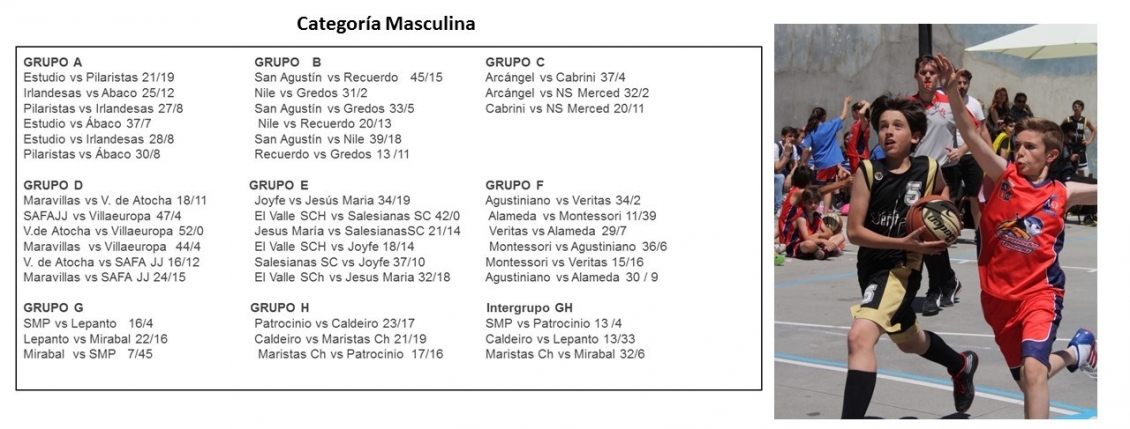 Categoría Masculina

GRUPO A
Estudio vs Pilaristas 21/19
Irlandesas vs Abaco 25/12
Pilaristas vs Irlandesas 27/8
Estudio vs Ábaco 37/7
Estudio vs Irlandesas 28/8
Pilaristas vs Ábaco 30/8

GRUPO B
San Agustín vs Recuerdo 45/15
Nile vs Gredos 31/2
San Agustín vs Gredos 33/5
Nile vs Recuerdo 20/13
San Agustín vs Nile 39/18
Recuerdo vs Gredos 13 /11

GRUPO C
Arcángel vs Cabrini 37/4
Arcángel vs NS Merced 32/2
Cabrini vs NS Merced 20/11

GRUPO D
Maravillas vs V. de Atocha 18/11
SAFAJJ vs Villaeuropa 47/4
V.de Atocha vs Villaeuropa 52/0
Maravillas vs Villaeuropa 44/4
V. de Atocha vs SAFA JJ 16/12
Maravillas vs SAFA JJ 24/15

GRUPO E
Joyfe vs Jesús Maria 34/19
El Valle SCH vs Salesianas SC 42/0
Jesus María vs SalesianasSC 21/14
El Valle SCH vs Joyfe 18/14
Salesianas SC vs Joyfe 37/10
El Valle SCh vs Jesus Maria 32/18

GRUPO F
Agustiniano vs Veritas 34/2
Alameda vs Montessori 11/39
Veritas vs Alameda 29/7
Montessori vs Agustiniano 36/6
Montessori vs Veritas 15/16
Agustiniano vs Alameda 30 / 9

GRUPO G
SMP vs Lepanto 16/4
Lepanto vs Mirabal 22/16
Mirabal vs SMP 7/45

GRUPO H
Patrocinio vs Caldeiro 23/17
Caldeiro vs Maristas Ch 21/19
Maristas Ch vs Patrocinio 17/16

Intergrupo GH
SMP vs Patrocinio 13 /4
Caldeiro vs Lepanto 13/33
Maristas Ch vs Mirabal 32/6